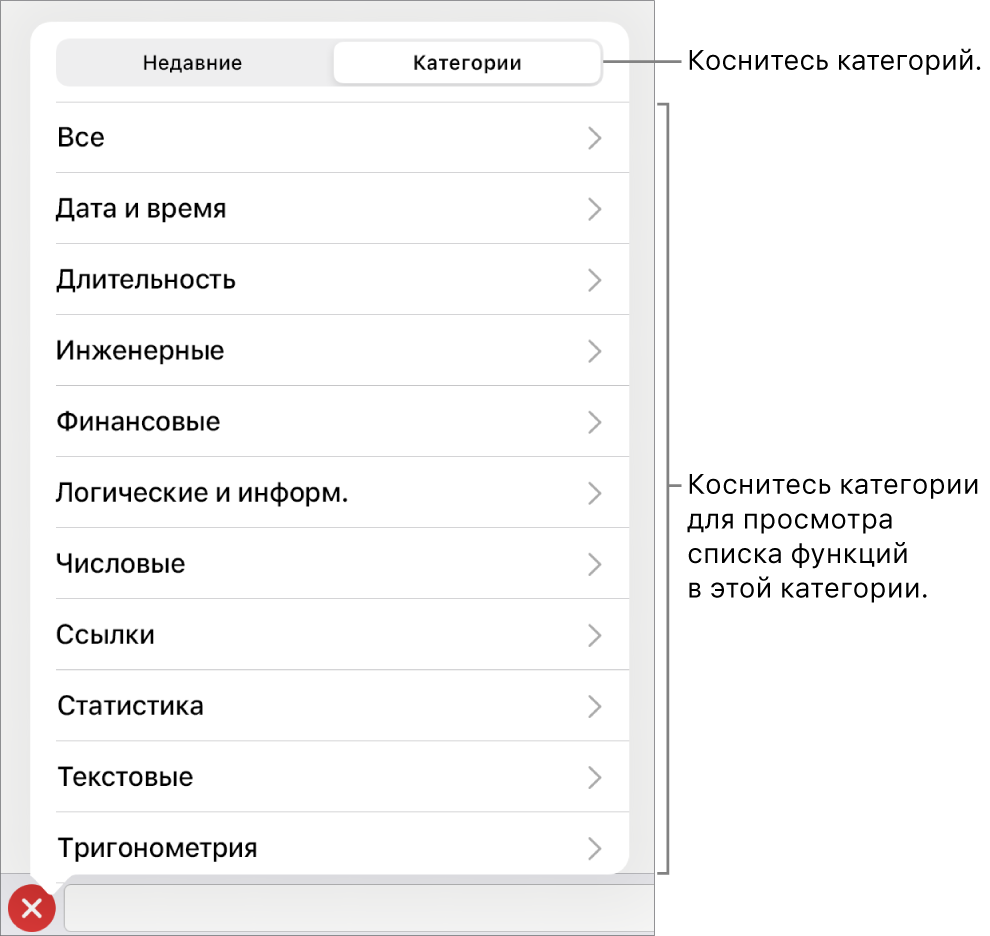 Недавние

Категории

Коснитесь категорий.

Все

Дата и время

Длительность

Инженерные

Финансовые

Логические и информ.

Числовые

Ссылки

Статистика

Текстовые

Тригонометрия

Коснитесь категории для просмотра списка функций в этой категории.